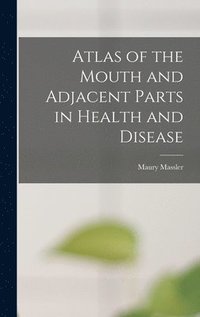 Atlas of the Mouth and Adjacent Parts in Health and Disease

Maury Massler